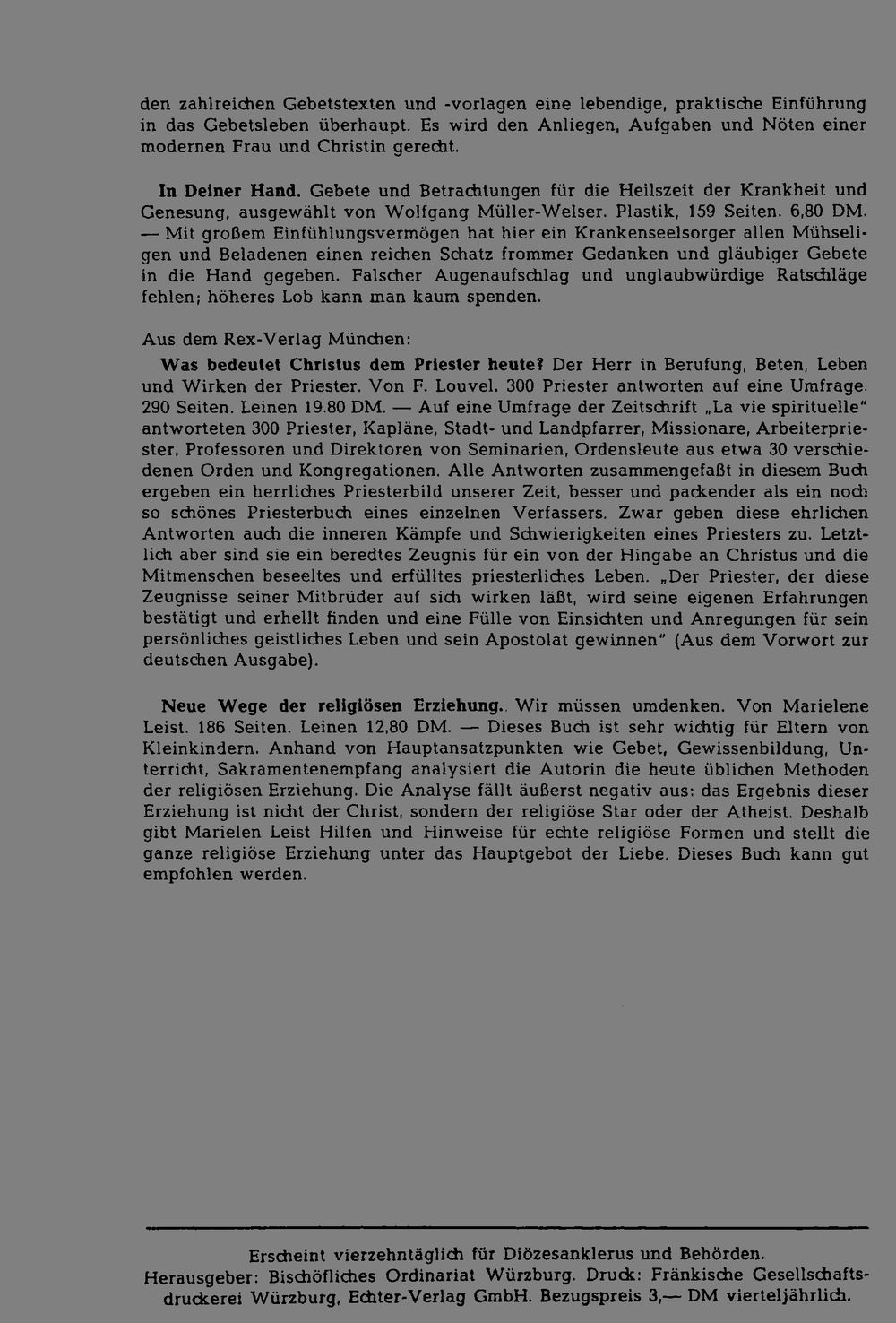 den zahlreichen Gebetstexten und -vorlagen eine lebendige, praktische Einführung in das Gebetsleben überhaupt. Es wird den Anliegen, Aufgaben und Nöten einer modernen Frau und Christin gerecht.

In Deiner Hand. Gebete und Betrachtungen für die Heilszeit der Krankheit und Genesung, ausgewählt von Wolfgang Müller-Welser. Plastik, 159 Seiten. 6,80 DM. — Mit großem Einfühlungsvermögen hat hier ein Krankenseelsorger allen Mühseligen und Beladenen einen reichen Schatz frommer Gedanken und gläubiger Gebete in die Hand gegeben. Falscher Augenaufschlag und unglaubwürdige Ratschläge fehlen; höheres Lob kann man kaum spenden.

Aus dem Rex-Verlag München:

Was bedeutet Christus dem Priester heute? Der Herr in Berufung, Beten, Leben und Wirken der Priester. Von F. Louvel. 300 Priester antworten auf eine Umfrage. 290 Seiten. Leinen 19.80 DM. — Auf eine Umfrage der Zeitschrift „La vie spirituelle" antworteten 300 Priester, Kapläne, Stadt- und Landpfarrer, Missionare, Arbeiterpriester, Professoren und Direktoren von Seminarien, Ordensleute aus etwa 30 verschiedenen Orden und Kongregationen. Alle Antworten zusammengefaßt in diesem Buch ergeben ein herrliches Priesterbild unserer Zeit, besser und packender als ein noch so schönes Priesterbuch eines einzelnen Verfassers. Zwar geben diese ehrlichen Antworten auch die inneren Kämpfe und Schwierigkeiten eines Priesters zu. Letztlich aber sind sie ein beredtes Zeugnis für ein von der Hingabe an Christus und die Mitmenschen beseeltes und erfülltes priesterliches Leben. „Der Priester, der diese Zeugnisse seiner Mitbrüder auf sich wirken läßt, wird seine eigenen Erfahrungen bestätigt und erhellt finden und eine Fülle von Einsichten und Anregungen für sein persönliches geistliches Leben und sein Apostolat gewinnen" (Aus dem Vorwort zur deutschen Ausgabe).

Neue Wege der religiösen Erziehung.. Wir müssen umdenken. Von Marielene Leist. 186 Seiten. Leinen 12,80 DM. — Dieses Buch ist sehr wichtig für Eltern von Kleinkindern. Anhand von Hauptansatzpunkten wie Gebet, Gewissenbildung, Unterricht, Sakramentenempfang analysiert die Autorin die heute üblichen Methoden der religiösen Erziehung. Die Analyse fällt äußerst negativ aus: das Ergebnis dieser Erziehung ist nicht der Christ, sondern der religiöse Star oder der Atheist. Deshalb gibt Marielen Leist Hilfen und Hinweise für echte religiöse Formen und stellt die ganze religiöse Erziehung unter das Hauptgebot der Liebe. Dieses Buch kann gut empfohlen werden.

Erscheint vierzehntäglich für Diözesanklerus und Behörden.
Herausgeber: Bischöfliches Ordinariat Würzburg. Druck: Fränkische Gesellschaftsdruckerei Würzburg, Echter-Verlag GmbH. Bezugspreis 3,— DM vierteljährlich.